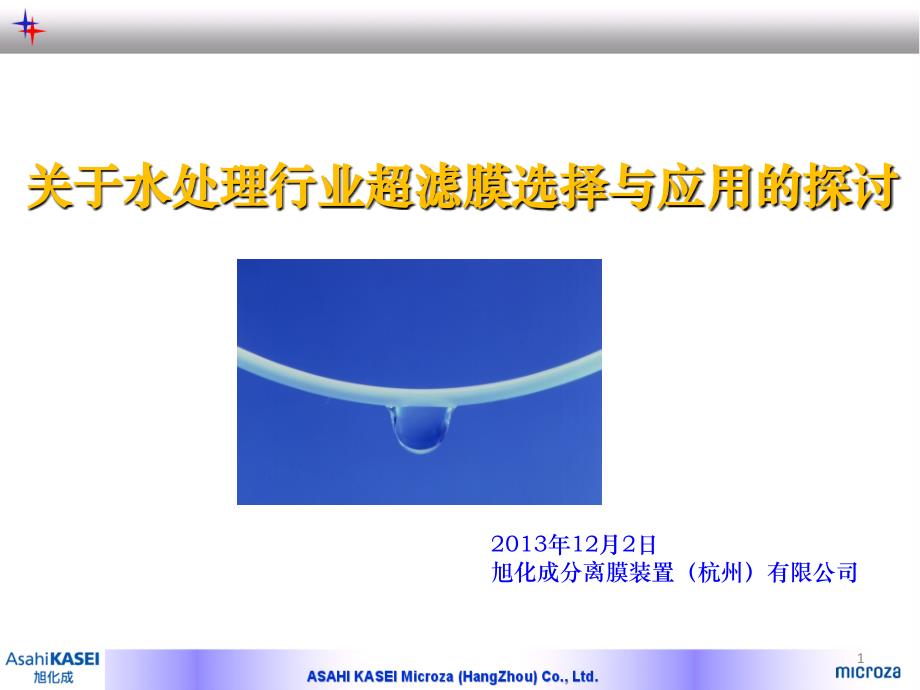 关于水处理行业超滤膜选择与应用的探讨

2013年12月2日
旭化成分离膜装置（杭州）有限公司

AsahiKASEI
旭化成

ASAHI KASEI Microza (HangZhou) Co., Ltd.

1

microza